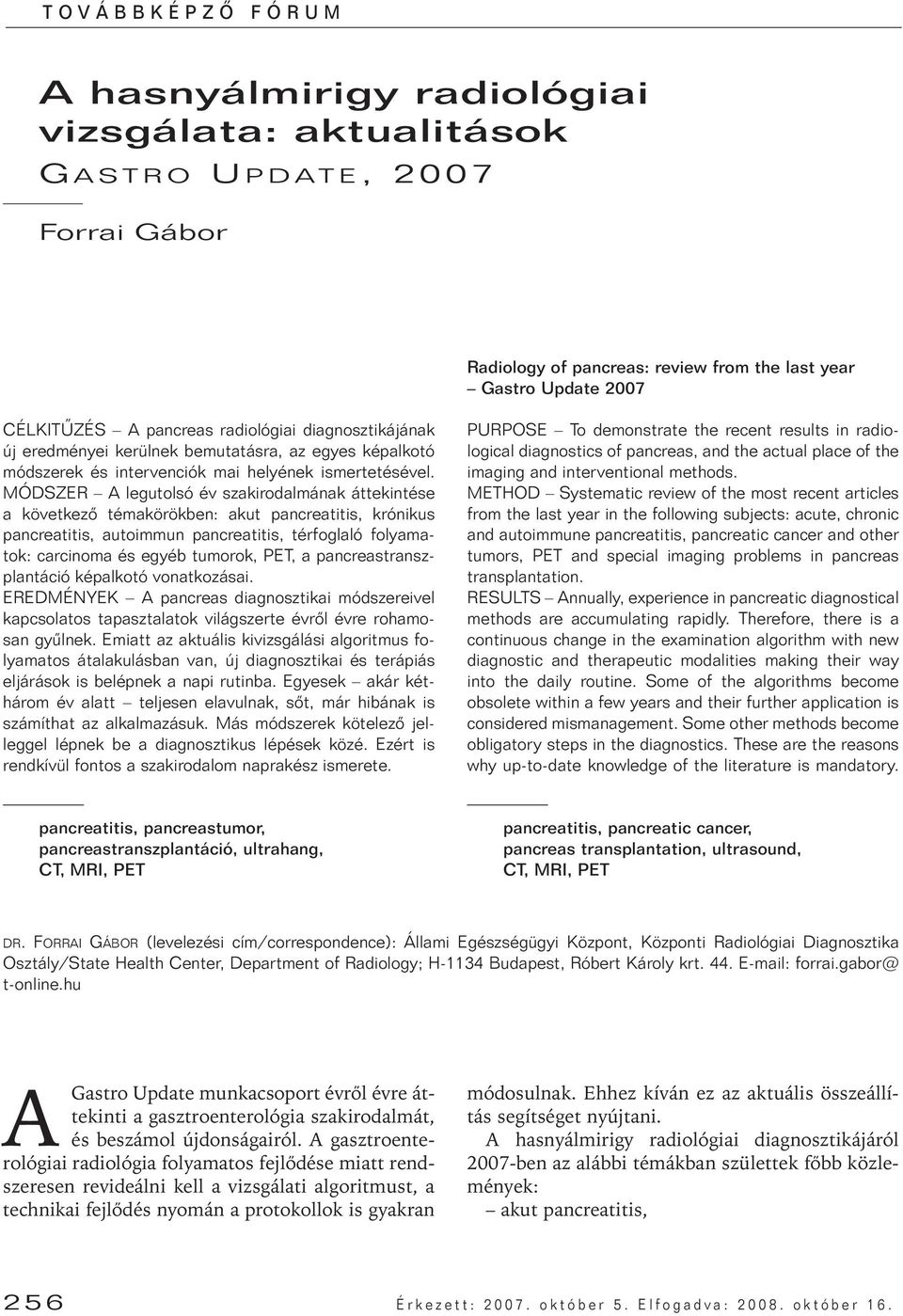 TOVÁBBKÉPZŐ FÓRUM

A hasnyálmirigy radiológiai vizsgálata: aktualitások

GASTRO UPDATE, 2007

Forrai Gábor

CÉLKITŰZÉS – A pancreas radiológiai diagnosztikájának új eredményei kerülnek bemutatásra, az egyes képalkotó módszerek és intervenciók mai helyének ismertetésével.
MÓDSZER – A legutolsó év szakirodalmának áttekintése a következő témakörökben: akut pancreatitis, krónikus pancreatitis, autoimmun pancreatitis, térfoglaló folyamatok: carcinoma és egyéb tumorok, PET, a pancreastranszplantáció képalkotó vonatkozásai.
EREDMÉNYEK – A pancreas diagnosztikai módszereivel kapcsolatos tapasztalatok világszerte évről évre rohamosan gyűlnek. Emiatt az aktuális kivizsgálási algoritmus folyamatos átalakulásban van, új diagnosztikai és terápiás eljárások is belépnek a napi rutinba. Egyesek – akár kéthárom év alatt – teljesen elavulnak, sőt, már hibának is számíthat az alkalmazásuk. Más módszerek kötelező jelleggel lépnek be a diagnosztikus lépések közé. Ezért is rendkívül fontos a szakirodalom naprakész ismerete.

pancreatitis, pancreastumor, pancreastranszplantáció, ultrahang, CT, MRI, PET

Radiology of pancreas: review from the last year – Gastro Update 2007

PURPOSE – To demonstrate the recent results in radiological diagnostics of pancreas, and the actual place of the imaging and interventional methods.
METHOD – Systematic review of the most recent articles from the last year in the following subjects: acute, chronic and autoimmune pancreatitis, pancreatic cancer and other tumors, PET and special imaging problems in pancreas transplantation.
RESULTS – Annually, experience in pancreatic diagnostical methods are accumulating rapidly. Therefore, there is a continuous change in the examination algorithm with new diagnostic and therapeutic modalities making their way into the daily routine. Some of the algorithms become obsolete within a few years and their further application is considered mismanagement. Some other methods become obligatory steps in the diagnostics. These are the reasons why up-to-date knowledge of the literature is mandatory.

pancreatitis, pancreatic cancer, pancreas transplantation, ultrasound, CT, MRI, PET

DR. FORRAI GÁBOR (levelezési cím/correspondence): Állami Egészségügyi Központ, Központi Radiológiai Diagnosztika Osztály/State Health Center, Department of Radiology; H-1134 Budapest, Róbert Károly krt. 44. E-mail: forrai.gabor@t-online.hu

A Gastro Update munkacsoport évről évre áttekinti a gasztroenterológia szakirodalmát, és beszámol újdonságairól. A gasztroenterológiai radiológia folyamatos fejlődése miatt rendszeresen revideálni kell a vizsgálati algoritmust, a technikai fejlődés nyomán a protokollok is gyakran módosulnak. Ehhez kíván ez az aktuális összeállítás segítséget nyújtani.

A hasnyálmirigy radiológiai diagnosztikájáról 2007-ben az alábbi témákban születtek főbb közlemények:
– akut pancreatitis,

256

Érkezett: 2007. október 5. Elfogadva: 2008. október 16.